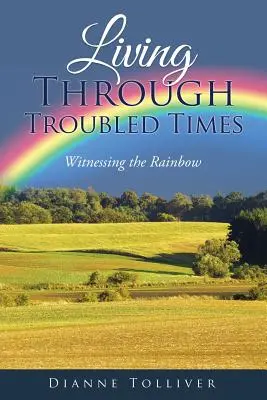 Living
Through
Troubled Times

Witnessing the Rainbow

Dianne Tolliver